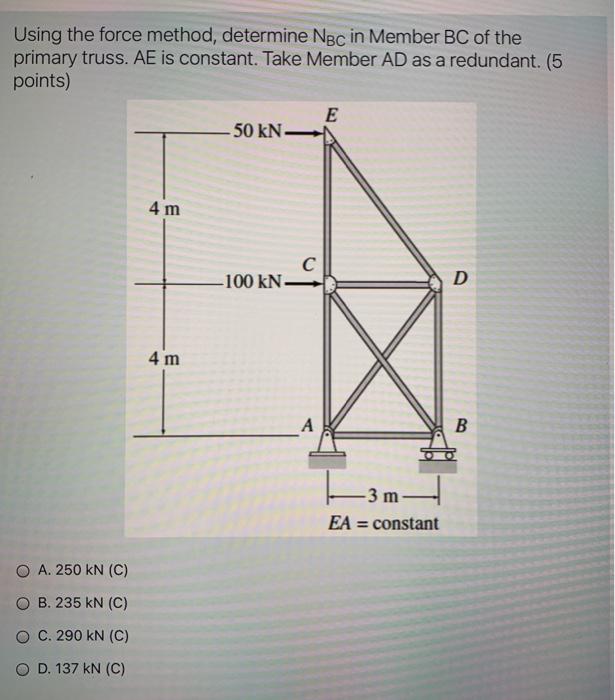 Using the force method, determine $N_{BC}$ in Member BC of the primary truss. AE is constant. Take Member AD as a redundant. (5 points)

E
50 kN
4 m
C
100 kN
D
4 m
A
B
3 m
$EA$ = constant

A. 250 kN (C)

B. 235 kN (C)

C. 290 kN (C)

D. 137 kN (C)